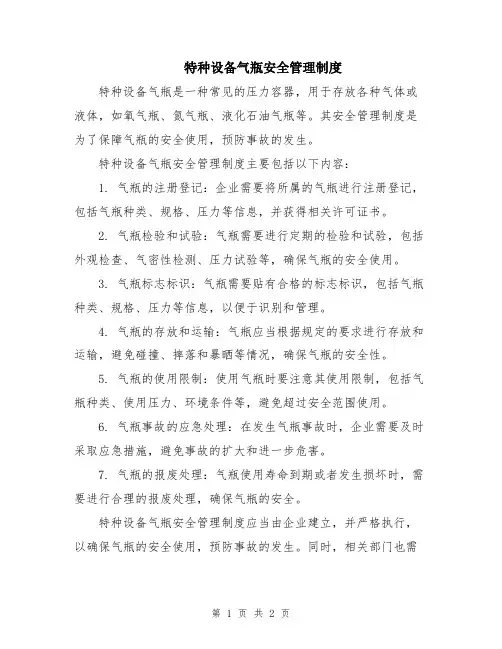 特种设备气瓶安全管理制度

特种设备气瓶是一种常见的压力容器，用于存放各种气体或液体，如氧气瓶、氮气瓶、液化石油气瓶等。其安全管理制度是为了保障气瓶的安全使用，预防事故的发生。

特种设备气瓶安全管理制度主要包括以下内容：

1. 气瓶的注册登记：企业需要将所属的气瓶进行注册登记，包括气瓶种类、规格、压力等信息，并获得相关许可证书。

2. 气瓶检验和试验：气瓶需要进行定期的检验和试验，包括外观检查、气密性检测、压力试验等，确保气瓶的安全使用。

3. 气瓶标志标识：气瓶需要贴有合格的标志标识，包括气瓶种类、规格、压力等信息，以便于识别和管理。

4. 气瓶的存放和运输：气瓶应当根据规定的要求进行存放和运输，避免碰撞、摔落和暴晒等情况，确保气瓶的安全性。

5. 气瓶的使用限制：使用气瓶时要注意其使用限制，包括气瓶种类、使用压力、环境条件等，避免超过安全范围使用。

6. 气瓶事故的应急处理：在发生气瓶事故时，企业需要及时采取应急措施，避免事故的扩大和进一步危害。

7. 气瓶的报废处理：气瓶使用寿命到期或者发生损坏时，需要进行合理的报废处理，确保气瓶的安全。

特种设备气瓶安全管理制度应当由企业建立，并严格执行，以确保气瓶的安全使用，预防事故的发生。同时，相关部门也需

第 1 页 共 2 页